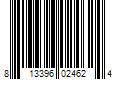 8 13396 02462 4